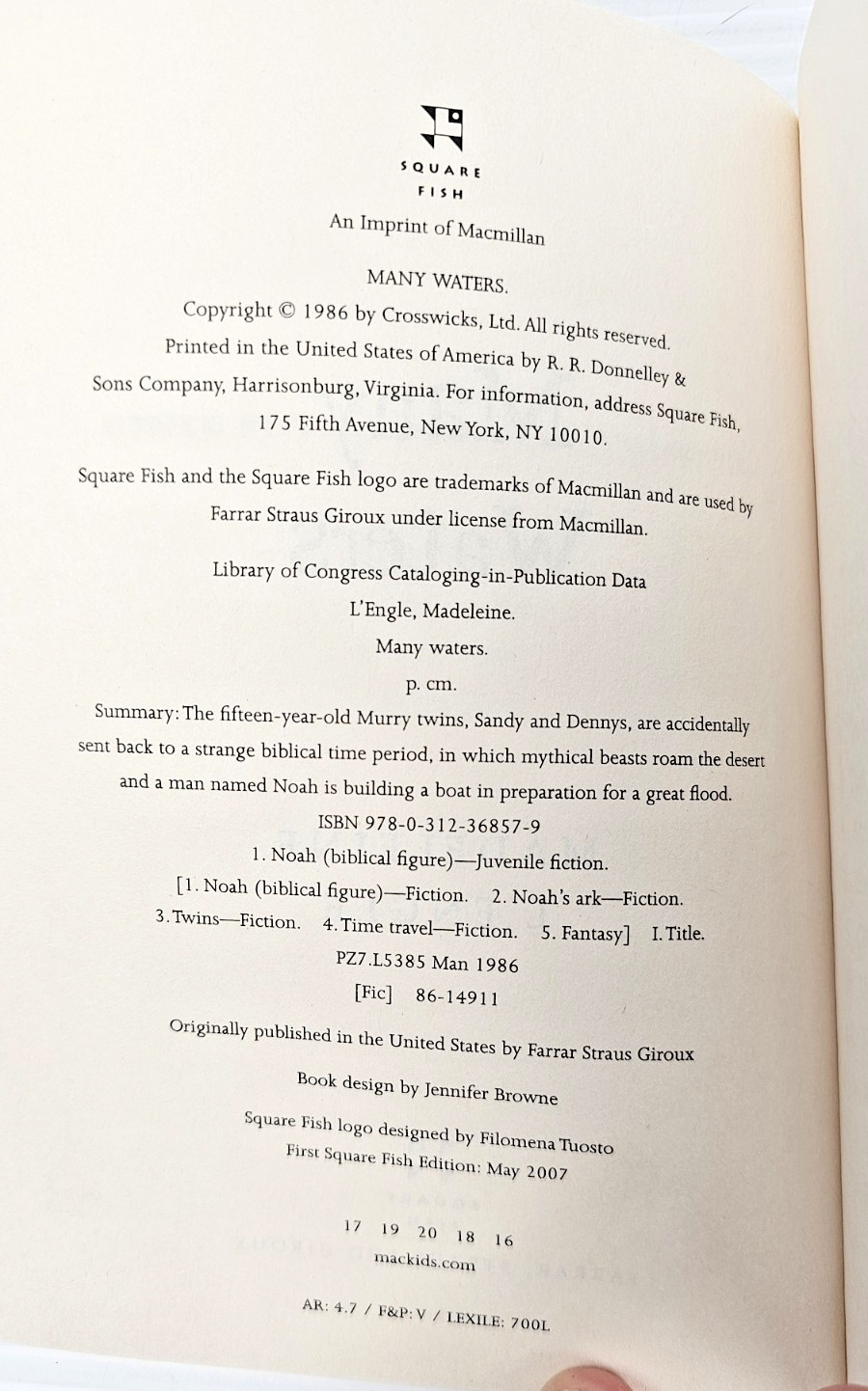 SQUARE
FISH

An Imprint of Macmillan

MANY WATERS.

Copyright © 1986 by Crosswicks, Ltd. All rights reserved.
Printed in the United States of America by R. R. Donnelley & Sons Company, Harrisonburg, Virginia. For information, address Square Fish, 175 Fifth Avenue, New York, NY 10010.

Square Fish and the Square Fish logo are trademarks of Macmillan and are used by Farrar Straus Giroux under license from Macmillan.

Library of Congress Cataloging-in-Publication Data
L'Engle, Madeleine.
Many waters.
p. cm.
Summary: The fifteen-year-old Murry twins, Sandy and Dennys, are accidentally sent back to a strange biblical time period, in which mythical beasts roam the desert and a man named Noah is building a boat in preparation for a great flood.
ISBN 978-0-312-36857-9
1. Noah (biblical figure)—Juvenile fiction.
[1. Noah (biblical figure)—Fiction. 2. Noah's ark—Fiction.
3. Twins—Fiction. 4. Time travel—Fiction. 5. Fantasy] I. Title.
PZ7.L5385 Man 1986
[Fic] 86-14911

Originally published in the United States by Farrar Straus Giroux

Book design by Jennifer Browne

Square Fish logo designed by Filomena Tuosto
First Square Fish Edition: May 2007

17 19 20 18 16
mackids.com

AR: 4.7 / F&P: V / LEXILE: 700L